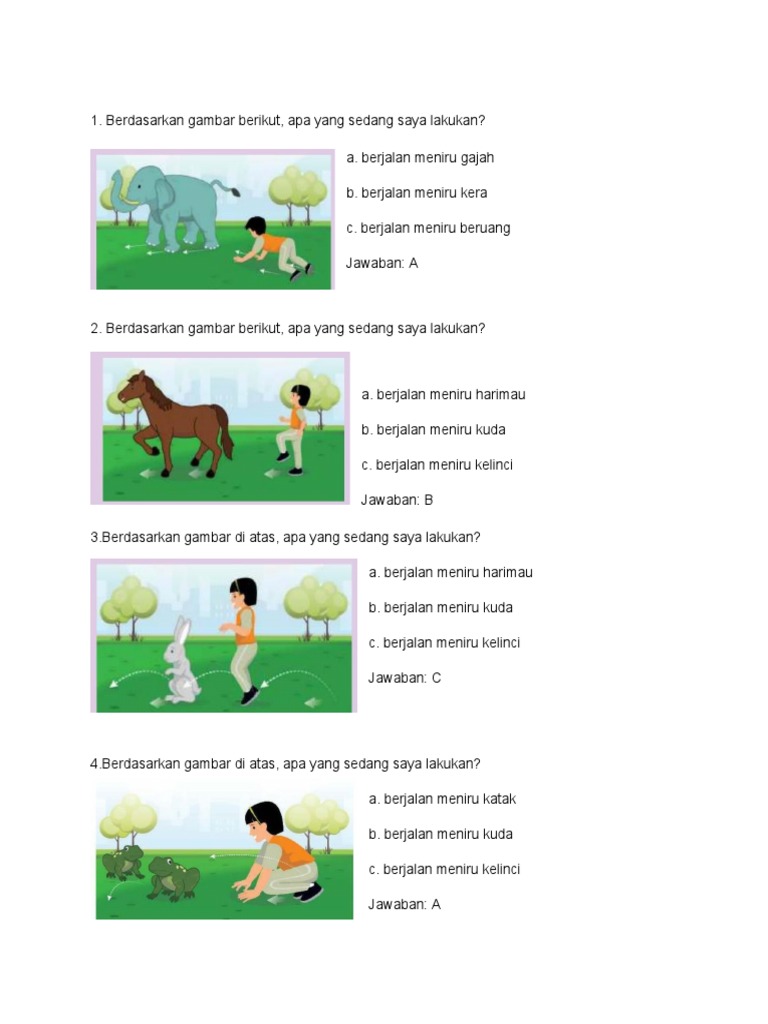 1. Berdasarkan gambar berikut, apa yang sedang saya lakukan?

a. berjalan meniru gajah

b. berjalan meniru kera

c. berjalan meniru beruang

Jawaban: A

2. Berdasarkan gambar berikut, apa yang sedang saya lakukan?

a. berjalan meniru harimau

b. berjalan meniru kuda

c. berjalan meniru kelinci

Jawaban: B

3.Berdasarkan gambar di atas, apa yang sedang saya lakukan?

a. berjalan meniru harimau

b. berjalan meniru kuda

c. berjalan meniru kelinci

Jawaban: C

4.Berdasarkan gambar di atas, apa yang sedang saya lakukan?

a. berjalan meniru katak

b. berjalan meniru kuda

c. berjalan meniru kelinci

Jawaban: A